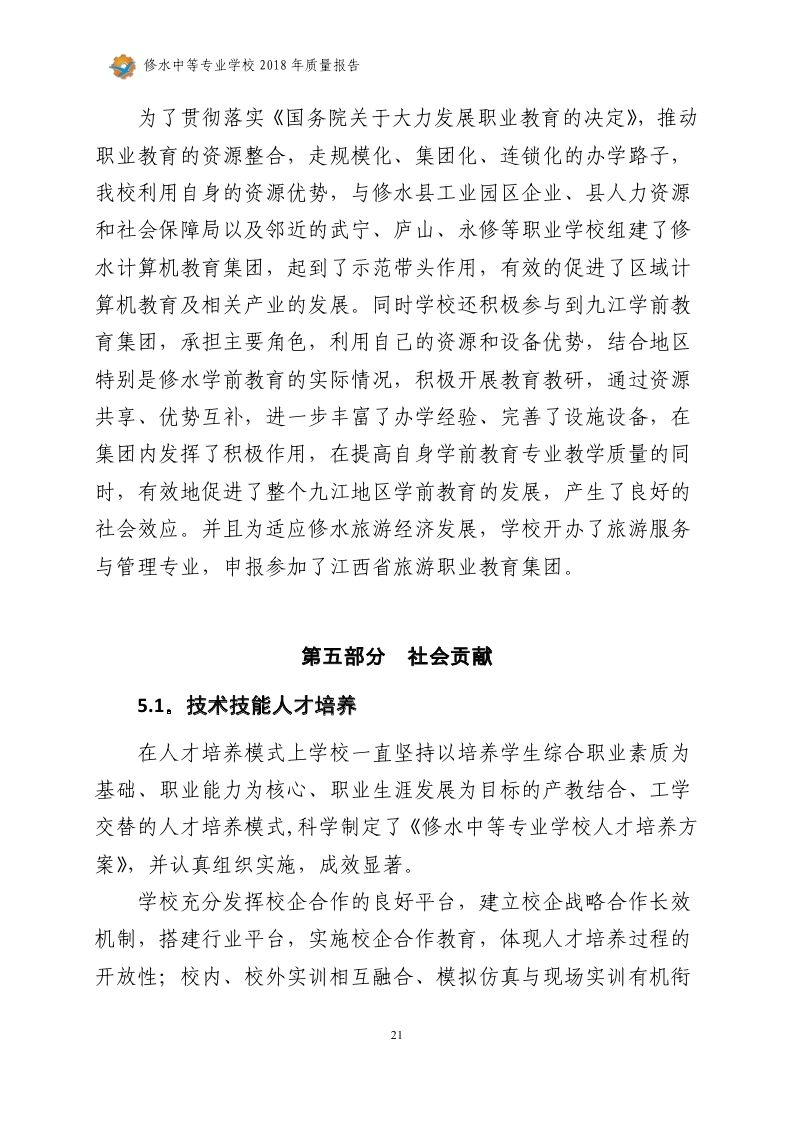 修水中等专业学校 2018 年质量报告

为了贯彻落实《国务院关于大力发展职业教育的决定》，推动职业教育的资源整合，走规模化、集团化、连锁化的办学路子，我校利用自身的资源优势，与修水县工业园区企业、县人力资源和社会保障局以及邻近的武宁、庐山、永修等职业学校组建了修水计算机教育集团，起到了示范带头作用，有效的促进了区域计算机教育及相关产业的发展。同时学校还积极参与到九江学前教育集团，承担主要角色，利用自己的资源和设备优势，结合地区特别是修水学前教育的实际情况，积极开展教育教研，通过资源共享、优势互补，进一步丰富了办学经验、完善了设施设备，在集团内发挥了积极作用，在提高自身学前教育专业教学质量的同时，有效地促进了整个九江地区学前教育的发展，产生了良好的社会效应。并且为适应修水旅游经济发展，学校开办了旅游服务与管理专业，申报参加了江西省旅游职业教育集团。

第五部分　社会贡献

5.1。技术技能人才培养

在人才培养模式上学校一直坚持以培养学生综合职业素质为基础、职业能力为核心、职业生涯发展为目标的产教结合、工学交替的人才培养模式,科学制定了《修水中等专业学校人才培养方案》，并认真组织实施，成效显著。

学校充分发挥校企合作的良好平台，建立校企战略合作长效机制，搭建行业平台，实施校企合作教育，体现人才培养过程的开放性；校内、校外实训相互融合、模拟仿真与现场实训有机衔

21